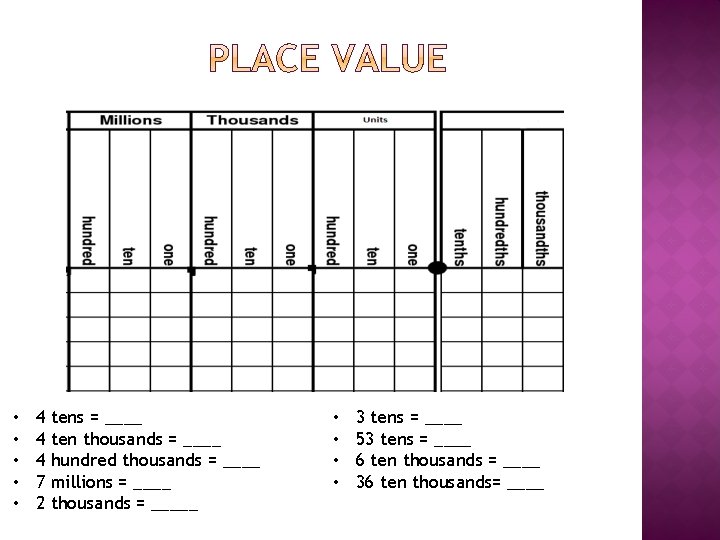 PLACE VALUE

| Millions | | | Thousands | | | Units | | | | | |
|---|---|---|---|---|---|---|---|---|---|---|---|
| hundred | ten | one | hundred | ten | one | hundred | ten | one | tenths | hundredths | thousandths |
| | | | | | | | | | | | |
| | | | | | | | | | | | |
| | | | | | | | | | | | |
| | | | | | | | | | | | |
| | | | | | | | | | | | |

• 4 tens = ____
• 4 ten thousands = ____
• 4 hundred thousands = ____
• 7 millions = ____
• 2 thousands = _____

• 3 tens = ____
• 53 tens = ____
• 6 ten thousands = ____
• 36 ten thousands= ____